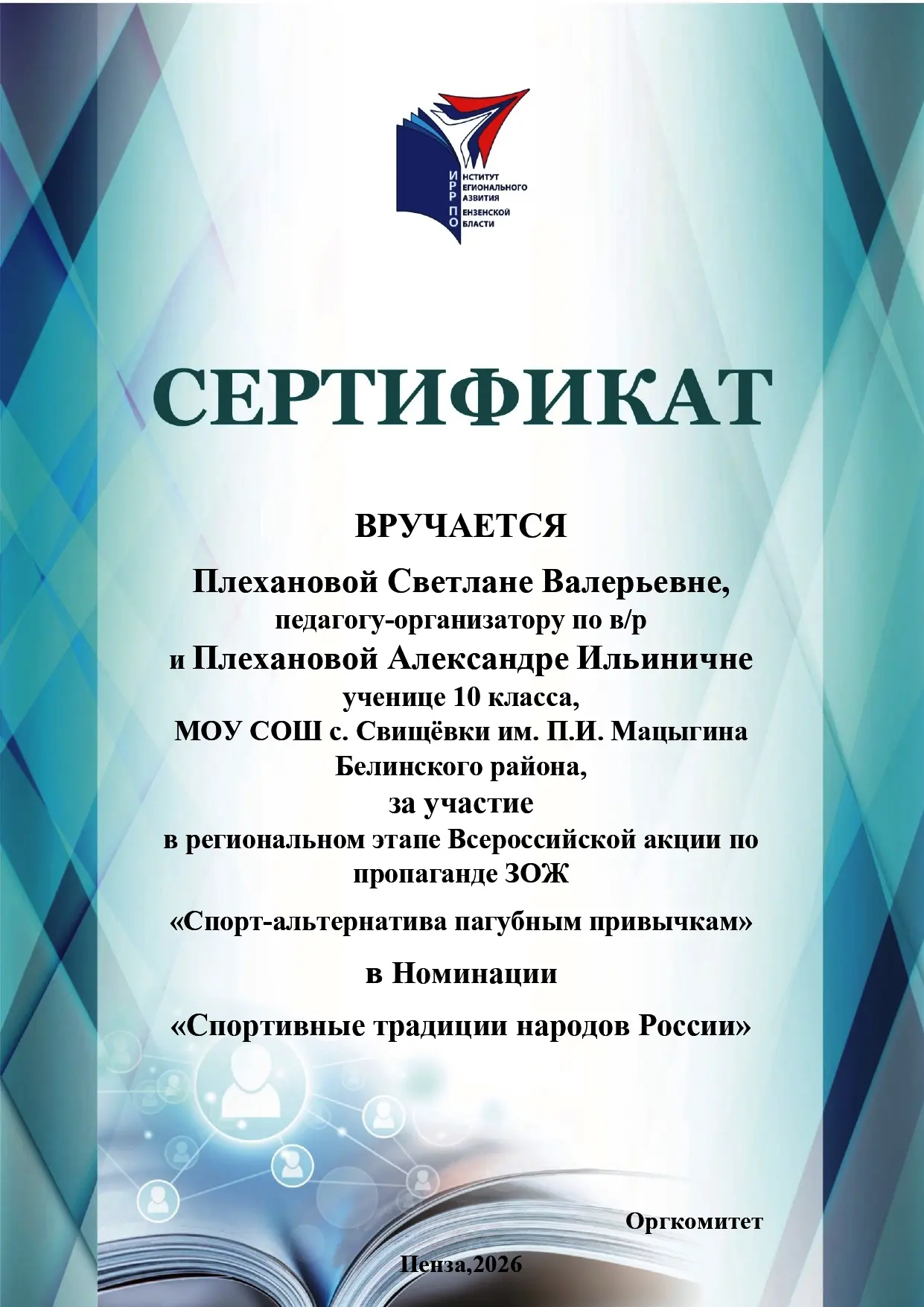 ИНСТИТУТ
РЕГИОНАЛЬНОГО
РАЗВИТИЯ
ПЕНЗЕНСКОЙ
ОБЛАСТИ

СЕРТИФИКАТ

ВРУЧАЕТСЯ

Плехановой Светлане Валерьевне,
педагогу-организатору по в/р
и Плехановой Александре Ильиничне
ученице 10 класса,
МОУ СОШ с. Свищёвки им. П.И. Мацыгина
Белинского района,
за участие
в региональном этапе Всероссийской акции по пропаганде ЗОЖ
«Спорт-альтернатива пагубным привычкам»
в Номинации
«Спортивные традиции народов России»

Оргкомитет

Пенза,2026